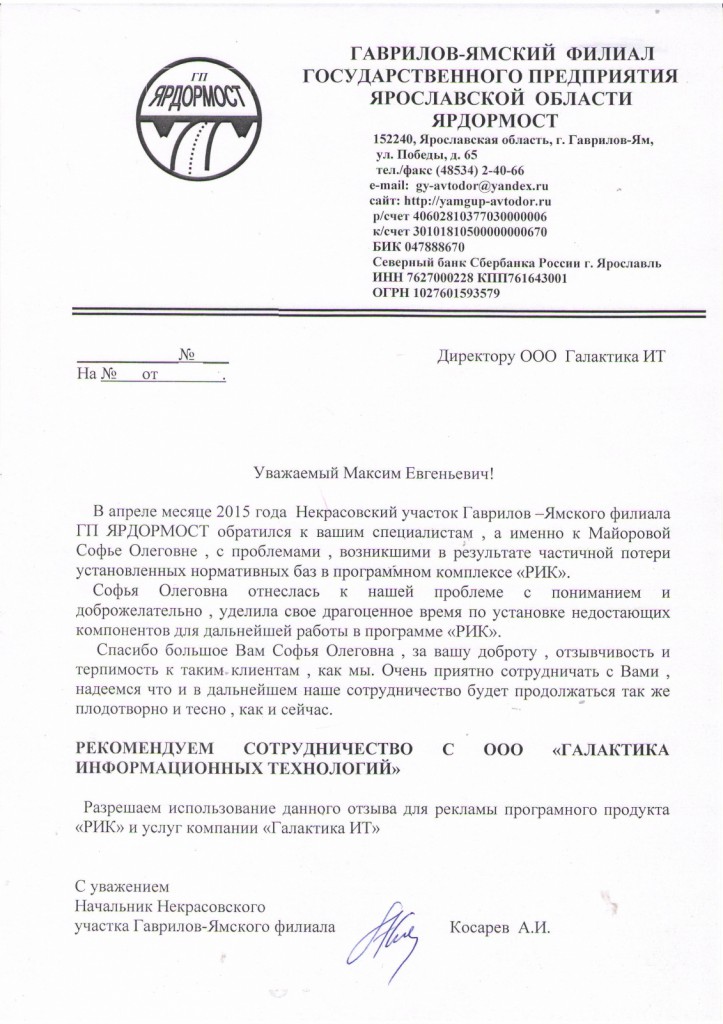 ГП
ЯРДОРМОСТ

ГАВРИЛОВ-ЯМСКИЙ ФИЛИАЛ
ГОСУДАРСТВЕННОГО ПРЕДПРИЯТИЯ
ЯРОСЛАВСКОЙ ОБЛАСТИ
ЯРДОРМОСТ

152240, Ярославская область, г. Гаврилов-Ям, ул. Победы, д. 65
тел./факс (48534) 2-40-66
e-mail: gy-avtodor@yandex.ru
сайт: http://yamgup-avtodor.ru
р/счет 40602810377030000006
к/счет 30101810500000000670
БИК 047888670
Северный банк Сбербанка России г. Ярославль
ИНН 7627000228 КПП761643001
ОГРН 1027601593579

№
На № от .

Директору ООО Галактика ИТ

Уважаемый Максим Евгеньевич!

В апреле месяце 2015 года Некрасовский участок Гаврилов –Ямского филиала ГП ЯРДОРМОСТ обратился к вашим специалистам , а именно к Майоровой Софье Олеговне , с проблемами , возникшими в результате частичной потери установленных нормативных баз в программном комплексе «РИК».

Софья Олеговна отнеслась к нашей проблеме с пониманием и доброжелательно , уделила свое драгоценное время по установке недостающих компонентов для дальнейшей работы в программе «РИК».

Спасибо большое Вам Софья Олеговна , за вашу доброту , отзывчивость и терпимость к таким клиентам , как мы. Очень приятно сотрудничать с Вами , надеемся что и в дальнейшем наше сотрудничество будет продолжаться так же плодотворно и тесно , как и сейчас.

РЕКОМЕНДУЕМ СОТРУДНИЧЕСТВО С ООО «ГАЛАКТИКА ИНФОРМАЦИОННЫХ ТЕХНОЛОГИЙ»

Разрешаем использование данного отзыва для рекламы програмного продукта «РИК» и услуг компании «Галактика ИТ»

С уважением
Начальник Некрасовского
участка Гаврилов-Ямского филиала Косарев А.И.